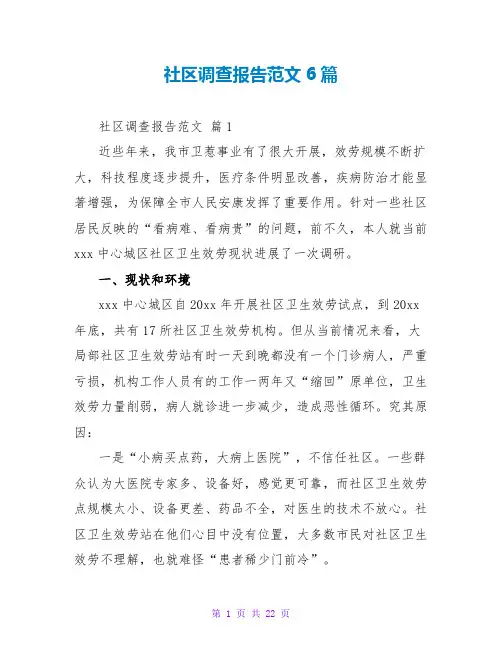 社区调查报告范文 6 篇

社区调查报告范文 篇 1

近些年来，我市卫惹事业有了很大开展，效劳规模不断扩大，科技程度逐步提升，医疗条件明显改善，疾病防治才能显著增强，为保障全市人民安康发挥了重要作用。针对一些社区居民反映的“看病难、看病贵”的问题，前不久，本人就当前 xxx 中心城区社区卫生效劳现状进展了一次调研。

一、现状和环境

xxx 中心城区自 20xx 年开展社区卫生效劳试点，到 20xx 年底，共有 17 所社区卫生效劳机构。但从当前情况来看，大局部社区卫生效劳站有时一天到晚都没有一个门诊病人，严重亏损，机构工作人员有的工作一两年又“缩回”原单位，卫生效劳力量削弱，病人就诊进一步减少，造成恶性循环。究其原因：

一是“小病买点药，大病上医院”，不信任社区。一些群众认为大医院专家多、设备好，感觉更可靠，而社区卫生效劳点规模太小、设备更差、药品不全，对医生的技术不放心。社区卫生效劳站在他们心目中没有位置，大多数市民对社区卫生效劳不理解，也就难怪“患者稀少门前冷”。

第 1 页 共 22 页